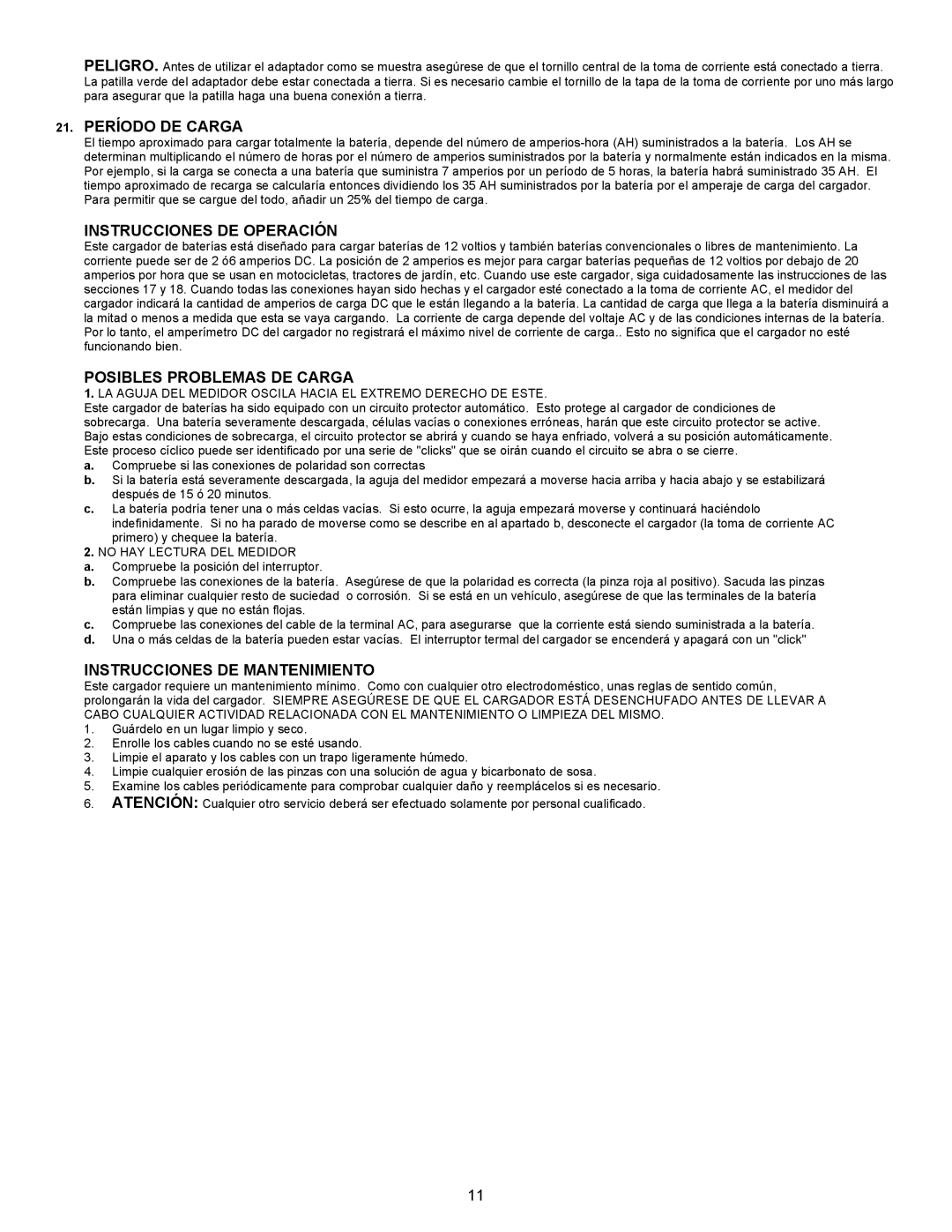 PELIGRO. Antes de utilizar el adaptador como se muestra asegúrese de que el tornillo central de la toma de corriente está conectado a tierra. La patilla verde del adaptador debe estar conectada a tierra. Si es necesario cambie el tornillo de la tapa de la toma de corriente por uno más largo para asegurar que la patilla haga una buena conexión a tierra.

21. PERÍODO DE CARGA
El tiempo aproximado para cargar totalmente la batería, depende del número de amperios-hora (AH) suministrados a la batería. Los AH se determinan multiplicando el número de horas por el número de amperios suministrados por la batería y normalmente están indicados en la misma. Por ejemplo, si la carga se conecta a una batería que suministra 7 amperios por un período de 5 horas, la batería habrá suministrado 35 AH. El tiempo aproximado de recarga se calcularía entonces dividiendo los 35 AH suministrados por la batería por el amperaje de carga del cargador. Para permitir que se cargue del todo, añadir un 25% del tiempo de carga.

INSTRUCCIONES DE OPERACIÓN
Este cargador de baterías está diseñado para cargar baterías de 12 voltios y también baterías convencionales o libres de mantenimiento. La corriente puede ser de 2 ó6 amperios DC. La posición de 2 amperios es mejor para cargar baterías pequeñas de 12 voltios por debajo de 20 amperios por hora que se usan en motocicletas, tractores de jardín, etc. Cuando use este cargador, siga cuidadosamente las instrucciones de las secciones 17 y 18. Cuando todas las conexiones hayan sido hechas y el cargador esté conectado a la toma de corriente AC, el medidor del cargador indicará la cantidad de amperios de carga DC que le están llegando a la batería. La cantidad de carga que llega a la batería disminuirá a la mitad o menos a medida que esta se vaya cargando. La corriente de carga depende del voltaje AC y de las condiciones internas de la batería. Por lo tanto, el amperímetro DC del cargador no registrará el máximo nivel de corriente de carga.. Esto no significa que el cargador no esté funcionando bien.

POSIBLES PROBLEMAS DE CARGA
1. LA AGUJA DEL MEDIDOR OSCILA HACIA EL EXTREMO DERECHO DE ESTE.
Este cargador de baterías ha sido equipado con un circuito protector automático. Esto protege al cargador de condiciones de sobrecarga. Una batería severamente descargada, células vacías o conexiones erróneas, harán que este circuito protector se active. Bajo estas condiciones de sobrecarga, el circuito protector se abrirá y cuando se haya enfriado, volverá a su posición automáticamente. Este proceso cíclico puede ser identificado por una serie de "clicks" que se oirán cuando el circuito se abra o se cierre.
a. Compruebe si las conexiones de polaridad son correctas
b. Si la batería está severamente descargada, la aguja del medidor empezará a moverse hacia arriba y hacia abajo y se estabilizará después de 15 ó 20 minutos.
c. La batería podría tener una o más celdas vacías. Si esto ocurre, la aguja empezará moverse y continuará haciéndolo indefinidamente. Si no ha parado de moverse como se describe en al apartado b, desconecte el cargador (la toma de corriente AC primero) y chequee la batería.
2. NO HAY LECTURA DEL MEDIDOR
a. Compruebe la posición del interruptor.
b. Compruebe las conexiones de la batería. Asegúrese de que la polaridad es correcta (la pinza roja al positivo). Sacuda las pinzas para eliminar cualquier resto de suciedad o corrosión. Si se está en un vehículo, asegúrese de que las terminales de la batería están limpias y que no están flojas.
c. Compruebe las conexiones del cable de la terminal AC, para asegurarse que la corriente está siendo suministrada a la batería.
d. Una o más celdas de la batería pueden estar vacías. El interruptor termal del cargador se encenderá y apagará con un "click"

INSTRUCCIONES DE MANTENIMIENTO
Este cargador requiere un mantenimiento mínimo. Como con cualquier otro electrodoméstico, unas reglas de sentido común, prolongarán la vida del cargador. SIEMPRE ASEGÚRESE DE QUE EL CARGADOR ESTÁ DESENCHUFADO ANTES DE LLEVAR A CABO CUALQUIER ACTIVIDAD RELACIONADA CON EL MANTENIMIENTO O LIMPIEZA DEL MISMO.
1. Guárdelo en un lugar limpio y seco.
2. Enrolle los cables cuando no se esté usando.
3. Limpie el aparato y los cables con un trapo ligeramente húmedo.
4. Limpie cualquier erosión de las pinzas con una solución de agua y bicarbonato de sosa.
5. Examine los cables periódicamente para comprobar cualquier daño y reemplácelos si es necesario.
6. ATENCIÓN: Cualquier otro servicio deberá ser efectuado solamente por personal cualificado.

11